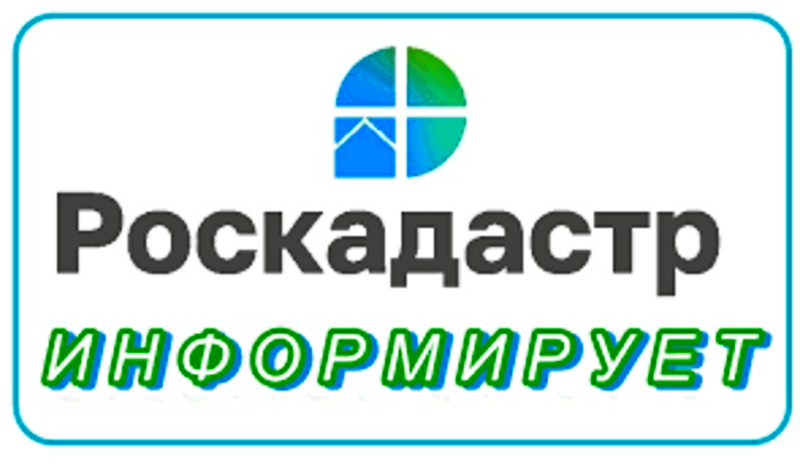 Роскадастр

ИНФОРМИРУЕТ